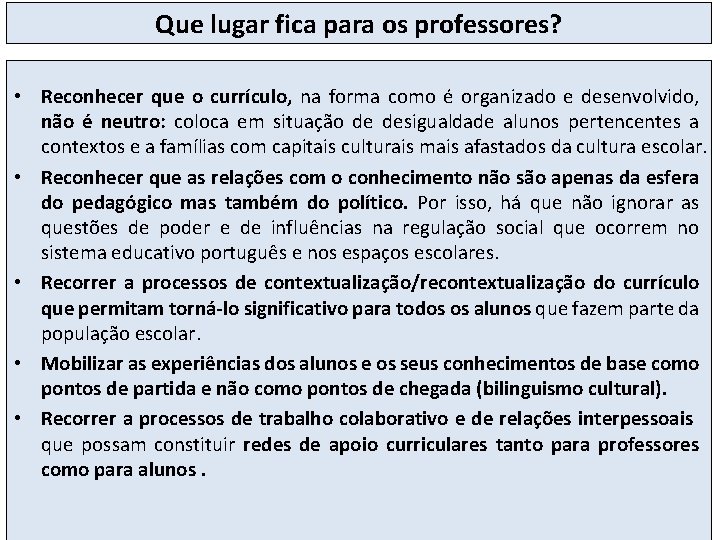 Que lugar fica para os professores?

• Reconhecer que o currículo, na forma como é organizado e desenvolvido, não é neutro: coloca em situação de desigualdade alunos pertencentes a contextos e a famílias com capitais culturais mais afastados da cultura escolar.

• Reconhecer que as relações com o conhecimento não são apenas da esfera do pedagógico mas também do político. Por isso, há que não ignorar as questões de poder e de influências na regulação social que ocorrem no sistema educativo português e nos espaços escolares.

• Recorrer a processos de contextualização/recontextualização do currículo que permitam torná-lo significativo para todos os alunos que fazem parte da população escolar.

• Mobilizar as experiências dos alunos e os seus conhecimentos de base como pontos de partida e não como pontos de chegada (bilinguismo cultural).

• Recorrer a processos de trabalho colaborativo e de relações interpessoais que possam constituir redes de apoio curriculares tanto para professores como para alunos .